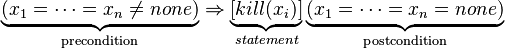 $\underbrace{(x_1 = \cdots = x_n \neq none)}_{\text{precondition}} \Rightarrow \underbrace{[kill(x_i)]}_{statement} \underbrace{(x_1 = \cdots = x_n = none)}_{\text{postcondition}}$